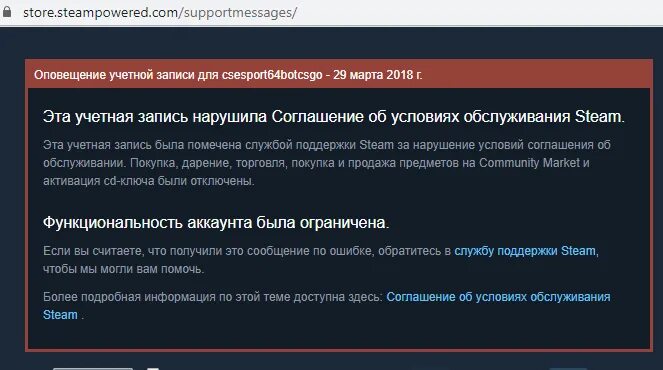 store.steampowered.com/supportmessages/

Оповещение учетной записи для csesport64botcsgo - 29 марта 2018 г.

Эта учетная запись нарушила Соглашение об условиях обслуживания Steam.

Эта учетная запись была помечена службой поддержки Steam за нарушение условий соглашения об обслуживании. Покупка, дарение, торговля, покупка и продажа предметов на Community Market и активация cd-ключа были отключены.

Функциональность аккаунта была ограничена.

Если вы считаете, что получили это сообщение по ошибке, обратитесь в службу поддержки Steam, чтобы мы могли вам помочь.

Более подробная информация по этой теме доступна здесь: Соглашение об условиях обслуживания Steam .